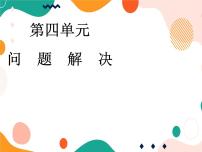 第四单元

问　题　解　决